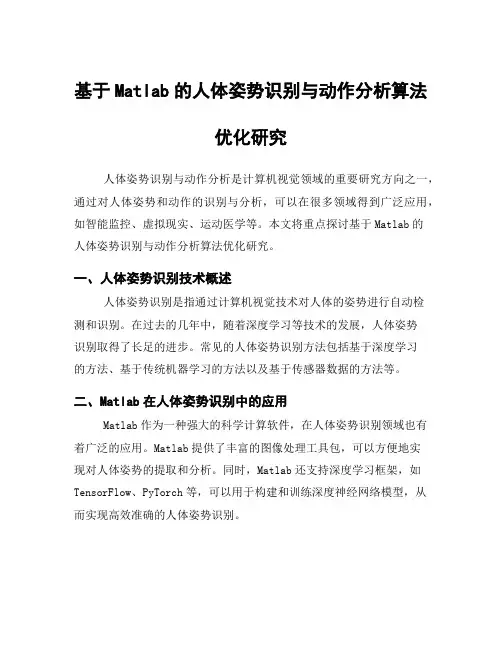 基于Matlab的人体姿势识别与动作分析算法优化研究

人体姿势识别与动作分析是计算机视觉领域的重要研究方向之一，通过对人体姿势和动作的识别与分析，可以在很多领域得到广泛应用，如智能监控、虚拟现实、运动医学等。本文将重点探讨基于Matlab的人体姿势识别与动作分析算法优化研究。

一、人体姿势识别技术概述

人体姿势识别是指通过计算机视觉技术对人体的姿势进行自动检测和识别。在过去的几年中，随着深度学习等技术的发展，人体姿势识别取得了长足的进步。常见的人体姿势识别方法包括基于深度学习的方法、基于传统机器学习的方法以及基于传感器数据的方法等。

二、Matlab在人体姿势识别中的应用

Matlab作为一种强大的科学计算软件，在人体姿势识别领域也有着广泛的应用。Matlab提供了丰富的图像处理工具包，可以方便地实现对人体姿势的提取和分析。同时，Matlab还支持深度学习框架，如TensorFlow、PyTorch等，可以用于构建和训练深度神经网络模型，从而实现高效准确的人体姿势识别。